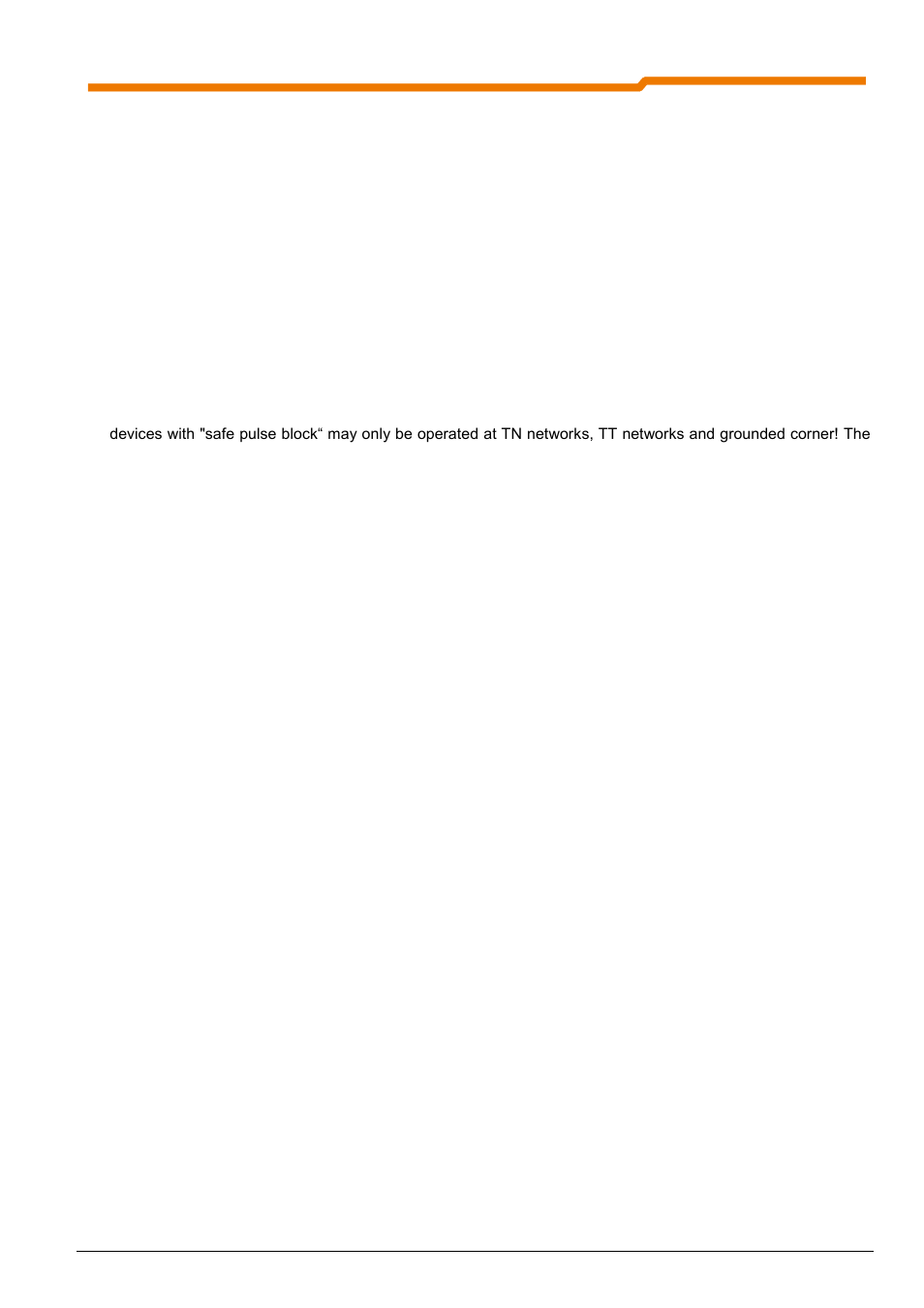 devices with "safe pulse block“ may only be operated at TN networks, TT networks and grounded corner! The